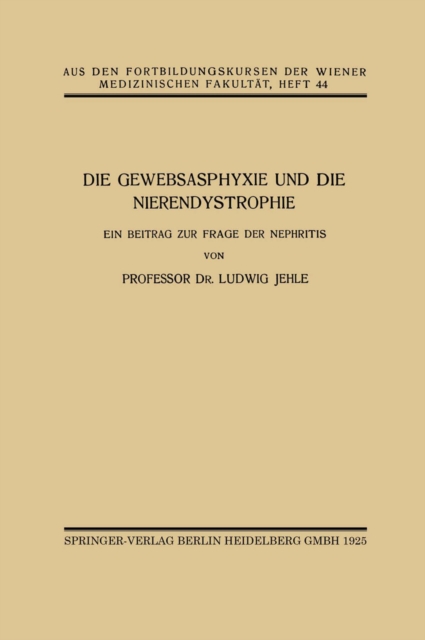 AUS DEN FORTBILDUNGSKURSEN DER WIENER MEDIZINISCHEN FAKULTÄT, HEFT 44

DIE GEWEBSASPHYXIE UND DIE NIERENDYSTROPHIE

EIN BEITRAG ZUR FRAGE DER NEPHRITIS

VON

PROFESSOR DR. LUDWIG JEHLE

SPRINGER-VERLAG BERLIN HEIDELBERG GMBH 1925